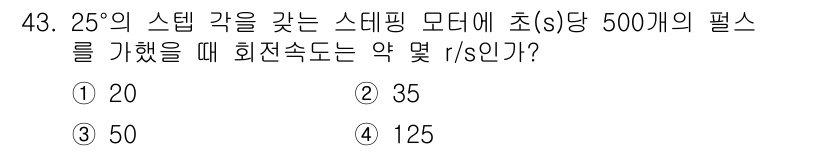 43. 25°의 스텝 각을 갖는 스테핑 모터에 초(s)당 500개의 펄스를 가했을 때 회전속도는 약 몇 r/s인가?

① 20
② 35
③ 50
④ 125